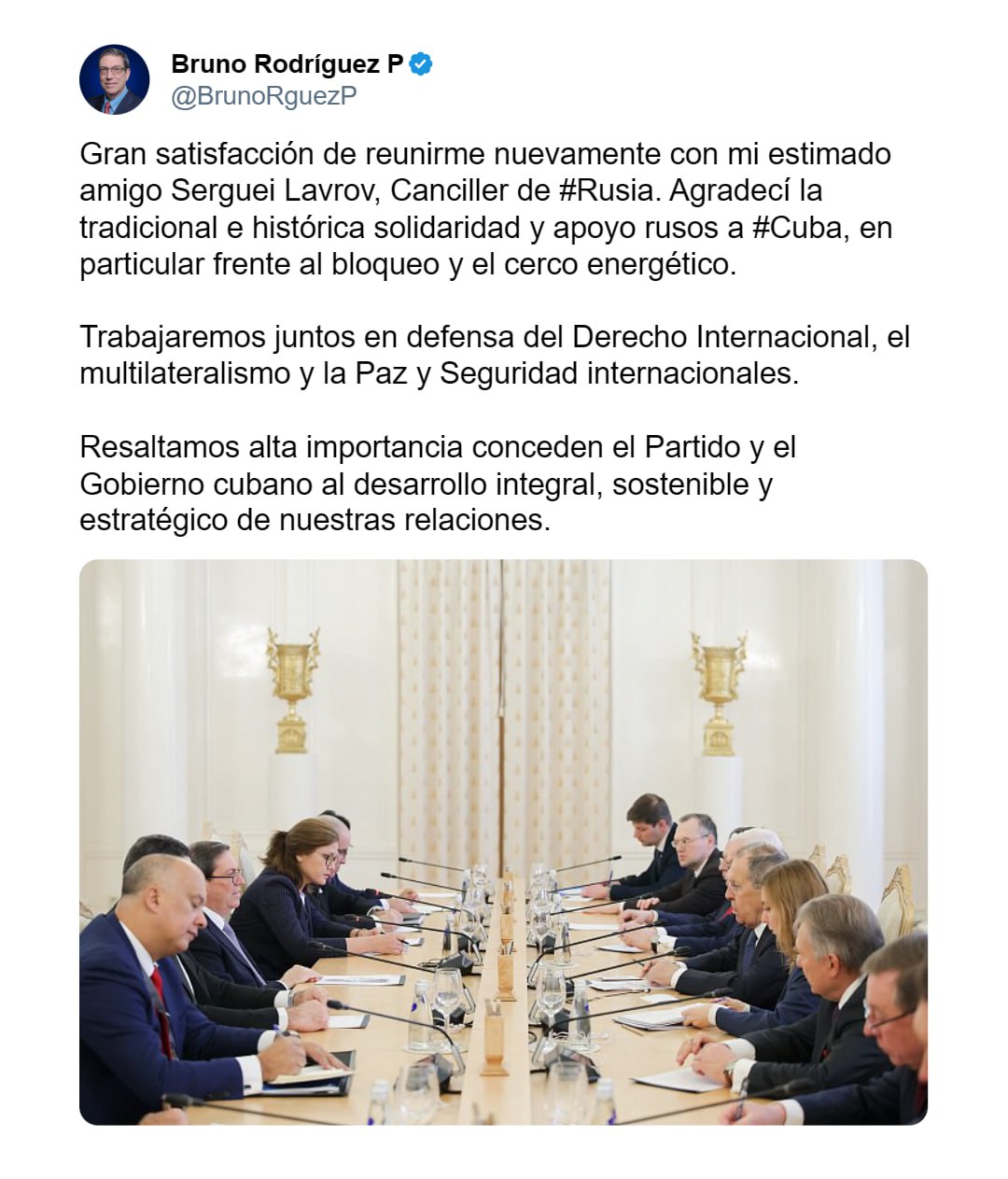 Bruno Rodríguez P
@BrunoRguezP

Gran satisfacción de reunirme nuevamente con mi estimado amigo Serguei Lavrov, Canciller de #Rusia. Agradecí la tradicional e histórica solidaridad y apoyo rusos a #Cuba, en particular frente al bloqueo y el cerco energético.

Trabajaremos juntos en defensa del Derecho Internacional, el multilateralismo y la Paz y Seguridad internacionales.

Resaltamos alta importancia conceden el Partido y el Gobierno cubano al desarrollo integral, sostenible y estratégico de nuestras relaciones.